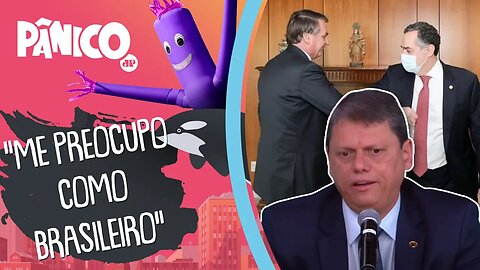 PÂNICO
JP

"ME PREOCUPO COMO BRASILEIRO"